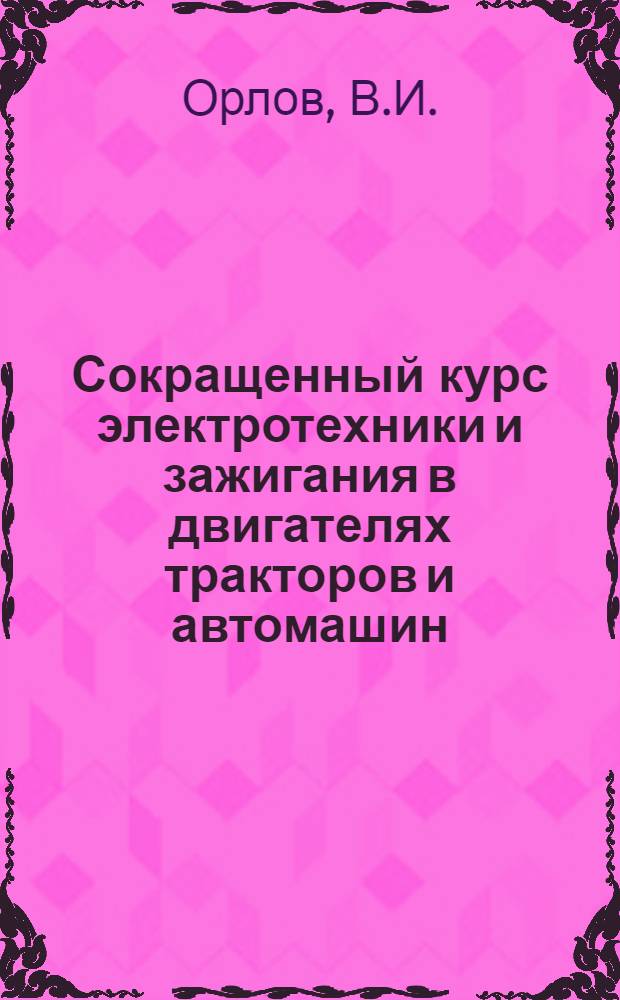 Орлов, В.И.

Сокращенный курс электротехники и зажигания в двигателях тракторов и автомашин